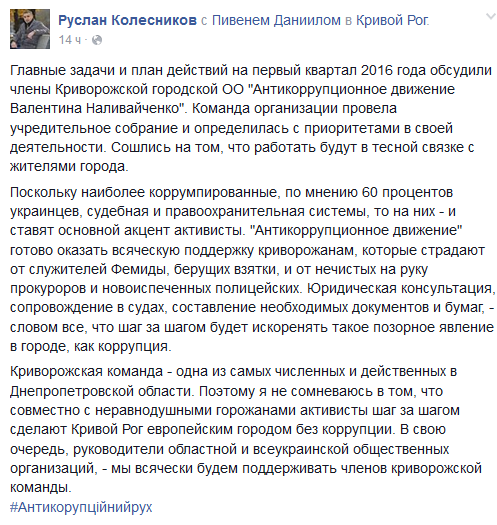 Руслан Колесников с Пивенем Даниилом в Кривой Рог.
14 ч ·

Главные задачи и план действий на первый квартал 2016 года обсудили члены Криворожской городской ОО "Антикоррупционное движение Валентина Наливайченко". Команда организации провела учредительное собрание и определилась с приоритетами в своей деятельности. Сошлись на том, что работать будут в тесной связке с жителями города.

Поскольку наиболее коррумпированные, по мнению 60 процентов украинцев, судебная и правоохранительная системы, то на них - и ставят основной акцент активисты. "Антикоррупционное движение" готово оказать всяческую поддержку криворожанам, которые страдают от служителей Фемиды, берущих взятки, и от нечистых на руку прокуроров и новоиспеченных полицейских. Юридическая консультация, сопровождение в судах, составление необходимых документов и бумаг, - словом все, что шаг за шагом будет искоренять такое позорное явление в городе, как коррупция.

Криворожская команда - одна из самых численных и действенных в Днепропетровской области. Поэтому я не сомневаюсь в том, что совместно с неравнодушными горожанами активисты шаг за шагом сделают Кривой Рог европейским городом без коррупции. В свою очередь, руководители областной и всеукраинской общественных организаций, - мы всячески будем поддерживать членов криворожской команды.
#Антикорупційнийрух